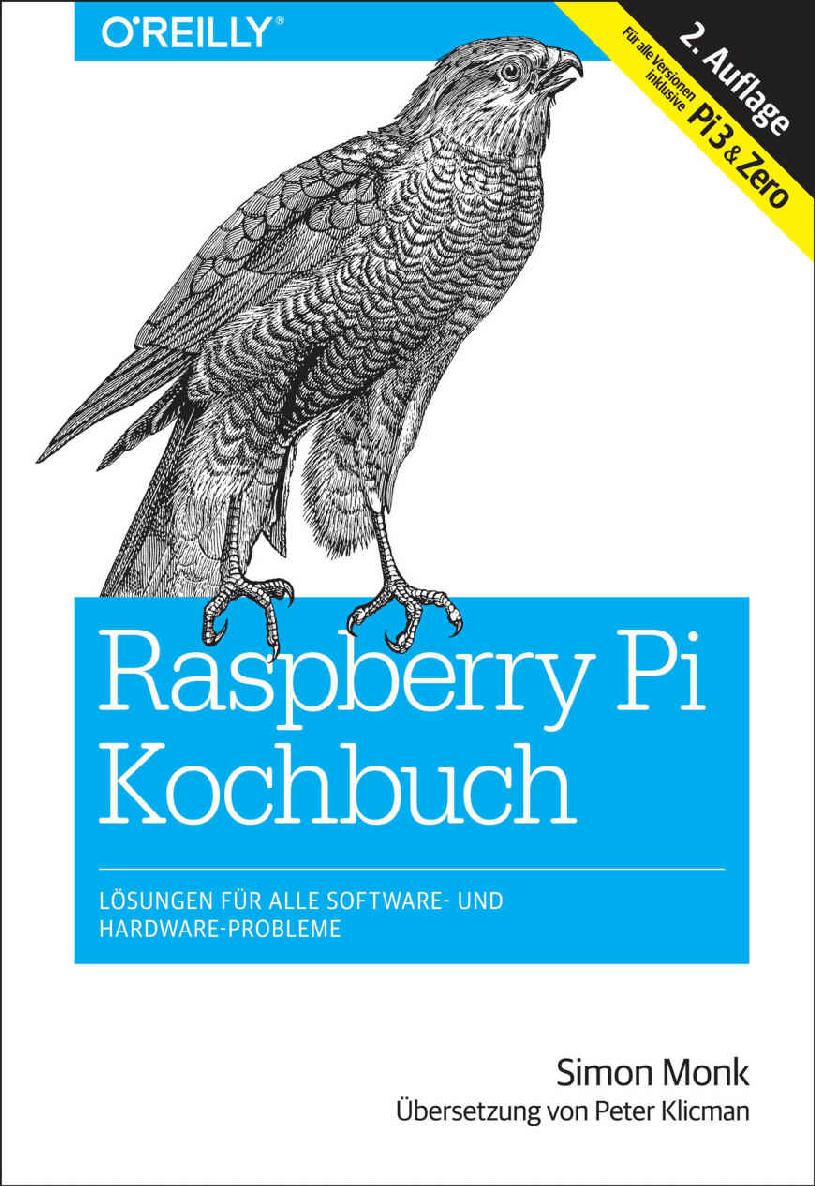 O'REILLY®

2. Auflage
Für alle Versionen inklusive Pi 3 & Zero

Raspberry Pi Kochbuch

LÖSUNGEN FÜR ALLE SOFTWARE- UND HARDWARE-PROBLEME

Simon Monk
Übersetzung von Peter Klicman